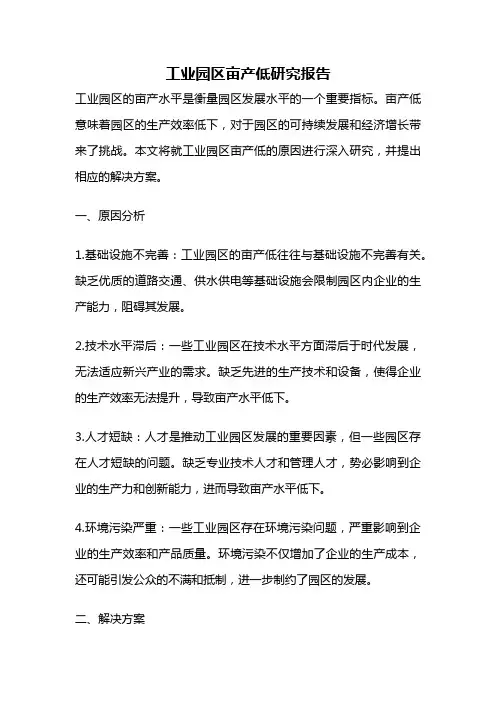 工业园区亩产低研究报告

工业园区的亩产水平是衡量园区发展水平的一个重要指标。亩产低意味着园区的生产效率低下，对于园区的可持续发展和经济增长带来了挑战。本文将就工业园区亩产低的原因进行深入研究，并提出相应的解决方案。

一、原因分析

1.基础设施不完善：工业园区的亩产低往往与基础设施不完善有关。缺乏优质的道路交通、供水供电等基础设施会限制园区内企业的生产能力，阻碍其发展。

2.技术水平滞后：一些工业园区在技术水平方面滞后于时代发展，无法适应新兴产业的需求。缺乏先进的生产技术和设备，使得企业的生产效率无法提升，导致亩产水平低下。

3.人才短缺：人才是推动工业园区发展的重要因素，但一些园区存在人才短缺的问题。缺乏专业技术人才和管理人才，势必影响到企业的生产力和创新能力，进而导致亩产水平低下。

4.环境污染严重：一些工业园区存在环境污染问题，严重影响到企业的生产效率和产品质量。环境污染不仅增加了企业的生产成本，还可能引发公众的不满和抵制，进一步制约了园区的发展。

二、解决方案